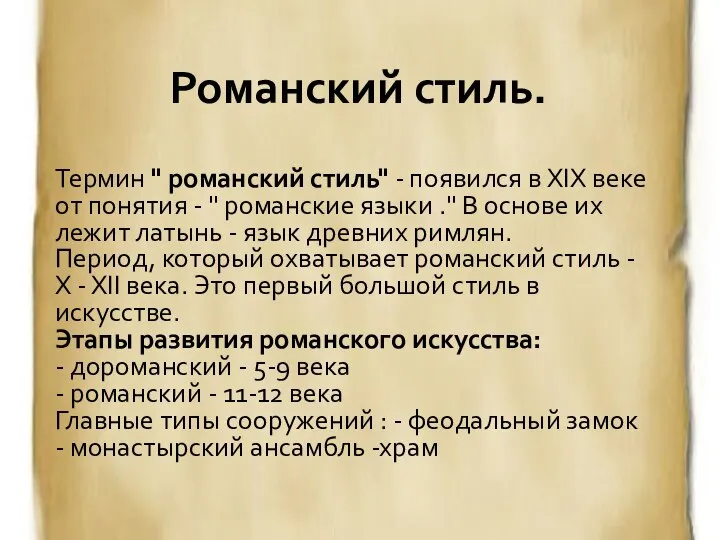 Романский стиль.

Термин " романский стиль" - появился в XIX веке от понятия - " романские языки ." В основе их лежит латынь - язык древних римлян.
Период, который охватывает романский стиль - X - XII века. Это первый большой стиль в искусстве.
Этапы развития романского искусства:
- дороманский - 5-9 века
- романский - 11-12 века
Главные типы сооружений : - феодальный замок - монастырский ансамбль -храм